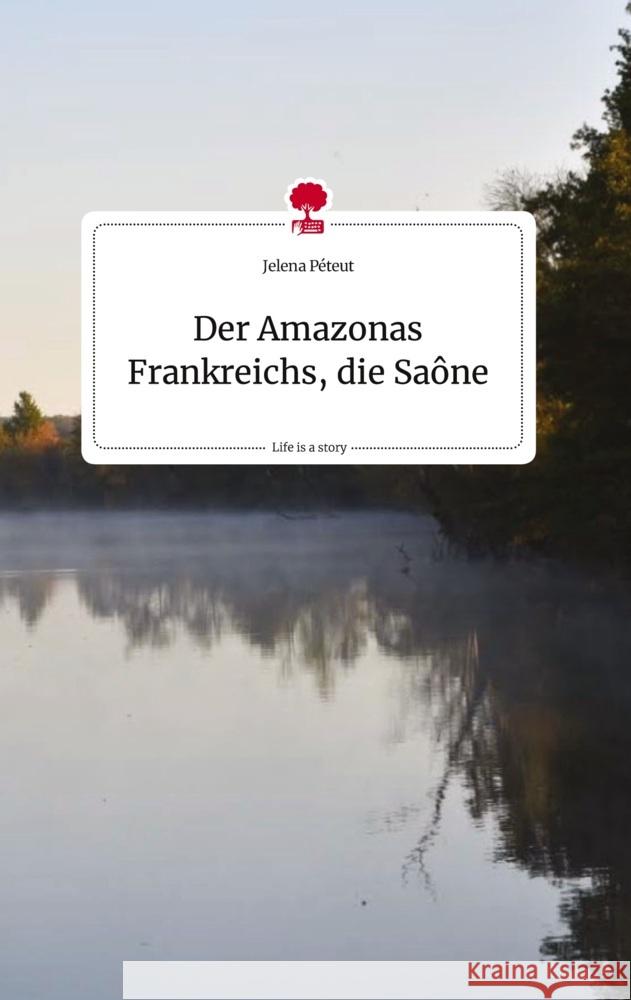 Jelena Péteut

Der Amazonas Frankreichs, die Saône

Life is a story